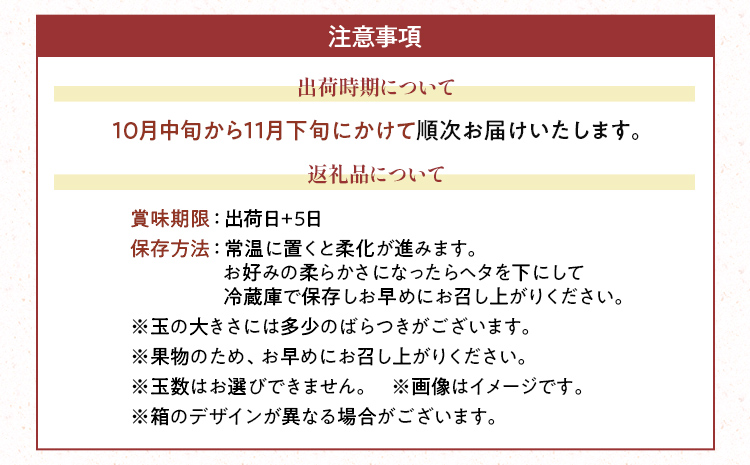 注意事項

出荷時期について

10月中旬から11月下旬にかけて順次お届けいたします。

返礼品について

賞味期限：出荷日+5日
保存方法：常温に置くと柔化が進みます。
お好みの柔らかさになったらヘタを下にして
冷蔵庫で保存しお早めにお召し上がりください。
※玉の大きさには多少のばらつきがございます。
※果物のため、お早めにお召し上がりください。
※玉数はお選びできません。　※画像はイメージです。
※箱のデザインが異なる場合がございます。